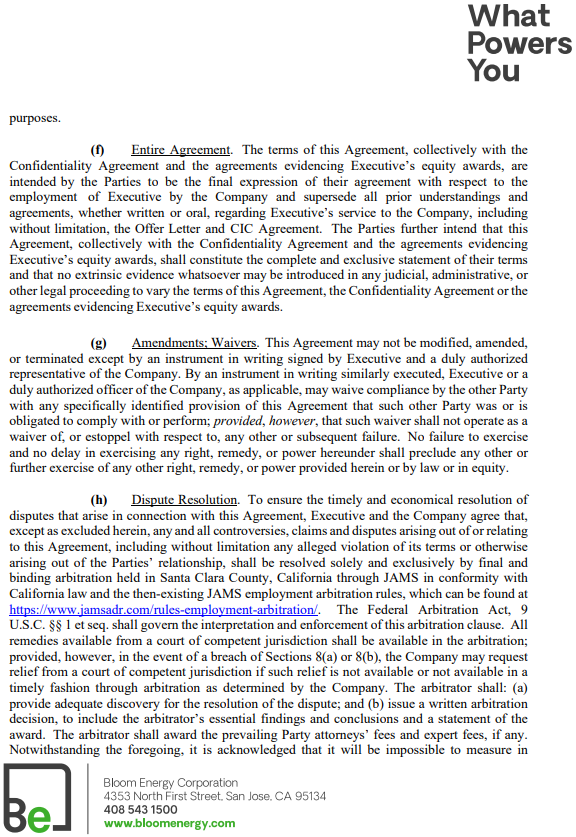 What Powers You

purposes.

(f) Entire Agreement. The terms of this Agreement, collectively with the Confidentiality Agreement and the agreements evidencing Executive's equity awards, are intended by the Parties to be the final expression of their agreement with respect to the employment of Executive by the Company and supersede all prior understandings and agreements, whether written or oral, regarding Executive's service to the Company, including without limitation, the Offer Letter and CIC Agreement. The Parties further intend that this Agreement, collectively with the Confidentiality Agreement and the agreements evidencing Executive's equity awards, shall constitute the complete and exclusive statement of their terms and that no extrinsic evidence whatsoever may be introduced in any judicial, administrative, or other legal proceeding to vary the terms of this Agreement, the Confidentiality Agreement or the agreements evidencing Executive's equity awards.

(g) Amendments; Waivers. This Agreement may not be modified, amended, or terminated except by an instrument in writing signed by Executive and a duly authorized representative of the Company. By an instrument in writing similarly executed, Executive or a duly authorized officer of the Company, as applicable, may waive compliance by the other Party with any specifically identified provision of this Agreement that such other Party was or is obligated to comply with or perform; provided, however, that such waiver shall not operate as a waiver of, or estoppel with respect to, any other or subsequent failure. No failure to exercise and no delay in exercising any right, remedy, or power hereunder shall preclude any other or further exercise of any other right, remedy, or power provided herein or by law or in equity.

(h) Dispute Resolution. To ensure the timely and economical resolution of disputes that arise in connection with this Agreement, Executive and the Company agree that, except as excluded herein, any and all controversies, claims and disputes arising out of or relating to this Agreement, including without limitation any alleged violation of its terms or otherwise arising out of the Parties' relationship, shall be resolved solely and exclusively by final and binding arbitration held in Santa Clara County, California through JAMS in conformity with California law and the then-existing JAMS employment arbitration rules, which can be found at https://www.jamsadr.com/rules-employment-arbitration/. The Federal Arbitration Act, 9 U.S.C. §§ 1 et seq. shall govern the interpretation and enforcement of this arbitration clause. All remedies available from a court of competent jurisdiction shall be available in the arbitration; provided, however, in the event of a breach of Sections 8(a) or 8(b), the Company may request relief from a court of competent jurisdiction if such relief is not available or not available in a timely fashion through arbitration as determined by the Company. The arbitrator shall: (a) provide adequate discovery for the resolution of the dispute; and (b) issue a written arbitration decision, to include the arbitrator's essential findings and conclusions and a statement of the award. The arbitrator shall award the prevailing Party attorneys' fees and expert fees, if any. Notwithstanding the foregoing, it is acknowledged that it will be impossible to measure in

Be
Bloom Energy Corporation
4353 North First Street, San Jose, CA 95134
408 543 1500
www.bloomenergy.com